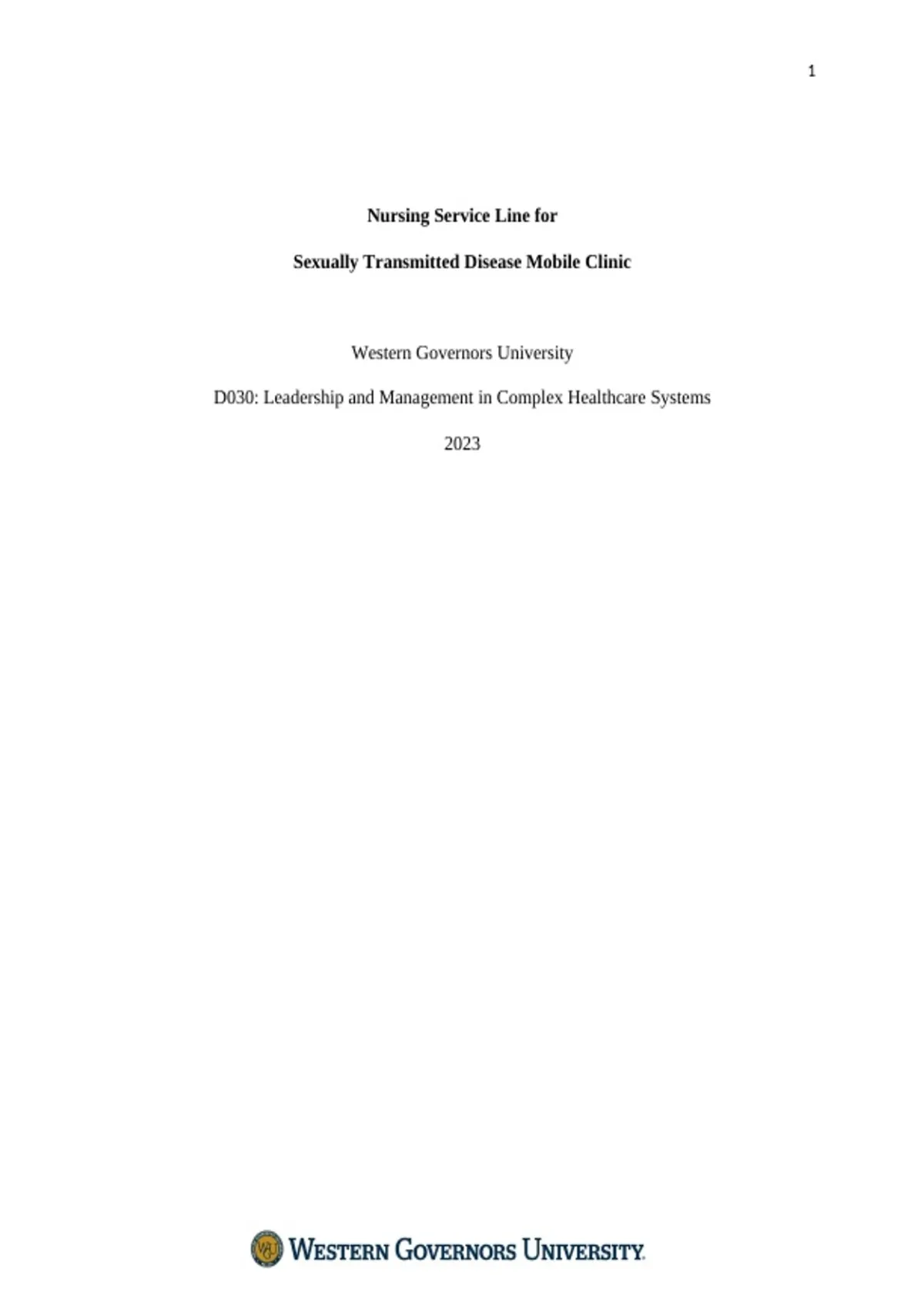 1

Nursing Service Line for

Sexually Transmitted Disease Mobile Clinic

Western Governors University

D030: Leadership and Management in Complex Healthcare Systems

2023

WESTERN GOVERNORS UNIVERSITY.